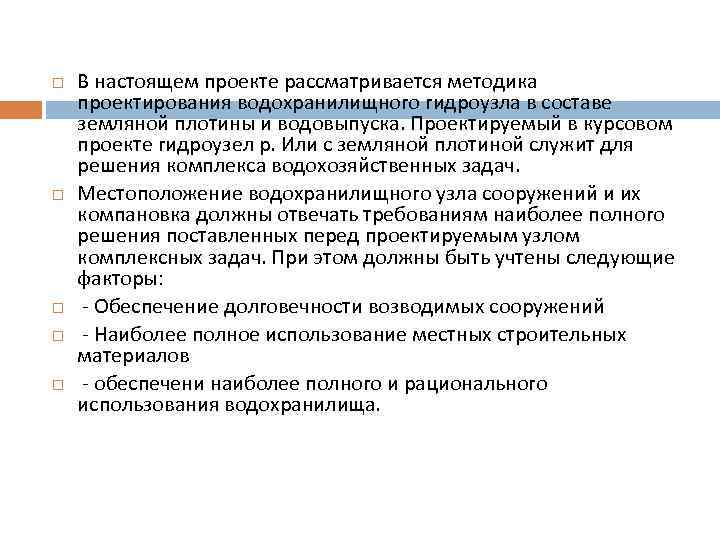 ☐ В настоящем проекте рассматривается методика проектирования водохранилищного гидроузла в составе земляной плотины и водовыпуска. Проектируемый в курсовом проекте гидроузел р. Или с земляной плотиной служит для решения комплекса водохозяйственных задач.

☐ Местоположение водохранилищного узла сооружений и их компановка должны отвечать требованиям наиболее полного решения поставленных перед проектируемым узлом комплексных задач. При этом должны быть учтены следующие факторы:

☐ - Обеспечение долговечности возводимых сооружений

☐ - Наиболее полное использование местных строительных материалов

☐ - обеспечени наиболее полного и рационального использования водохранилища.